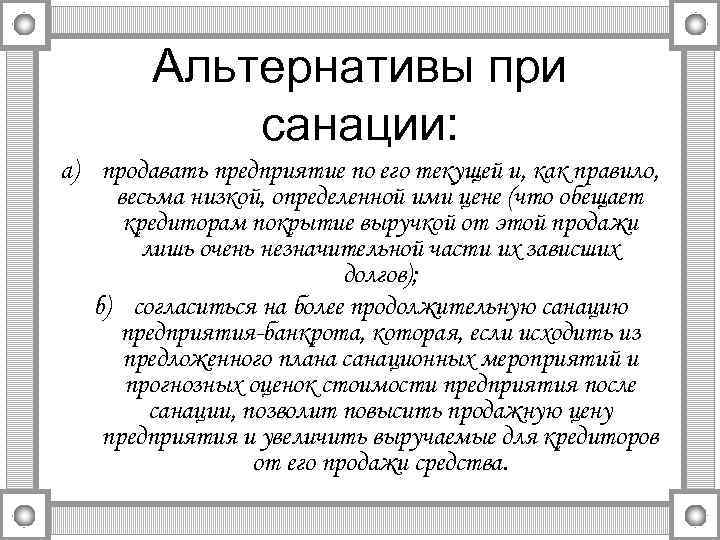 Альтернативы при санации:

а) продавать предприятие по его текущей и, как правило, весьма низкой, определенной ими цене (что обещает кредиторам покрытие выручкой от этой продажи лишь очень незначительной части их зависших долгов);

б) согласиться на более продолжительную санацию предприятия-банкрота, которая, если исходить из предложенного плана санационных мероприятий и прогнозных оценок стоимости предприятия после санации, позволит повысить продажную цену предприятия и увеличить выручаемые для кредиторов от его продажи средства.